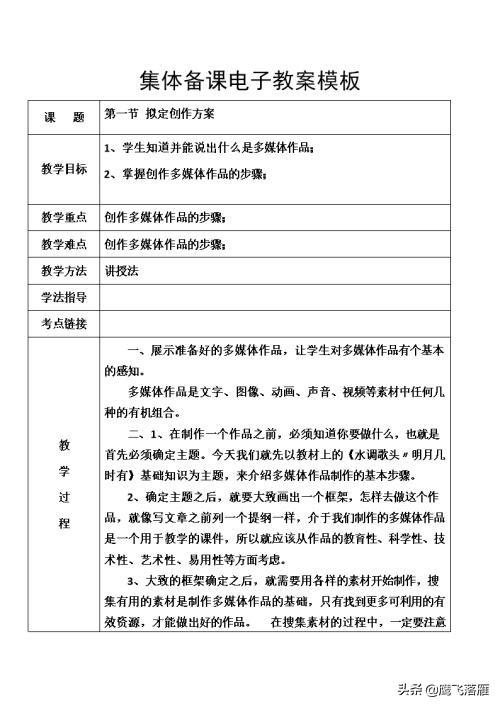 集体备课电子教案模板

| 课 题 | 第一节 拟定创作方案 |
|---|---|
| 教学目标 | 1、学生知道并能说出什么是多媒体作品；<br>2、掌握创作多媒体作品的步骤； |
| 教学重点 | 创作多媒体作品的步骤； |
| 教学难点 | 创作多媒体作品的步骤； |
| 教学方法 | 讲授法 |
| 学法指导 | |
| 考点链接 | |
| 教学过程 | 一、展示准备好的多媒体作品，让学生对多媒体作品有个基本的感知。<br>多媒体作品是文字、图像、动画、声音、视频等素材中任何几种的有机组合。<br>二、1、在制作一个作品之前，必须知道你要做什么，也就是首先必须确定主题。今天我们就先以教材上的《水调歌头〃明月几时有》基础知识为主题，来介绍多媒体作品制作的基本步骤。<br>2、确定主题之后，就要大致画出一个框架，怎样去做这个作品，就像写文章之前列一个提纲一样，介于我们制作的多媒体作品是一个用于教学的课件，所以就应该从作品的教育性、科学性、技术性、艺术性、易用性等方面考虑。<br>3、大致的框架确定之后，就需要用各样的素材开始制作，搜集有用的素材是制作多媒体作品的基础，只有找到更多可利用的有效资源，才能做出好的作品。 在搜集素材的过程中，一定要注意 |

头条 @鹰飞落雁